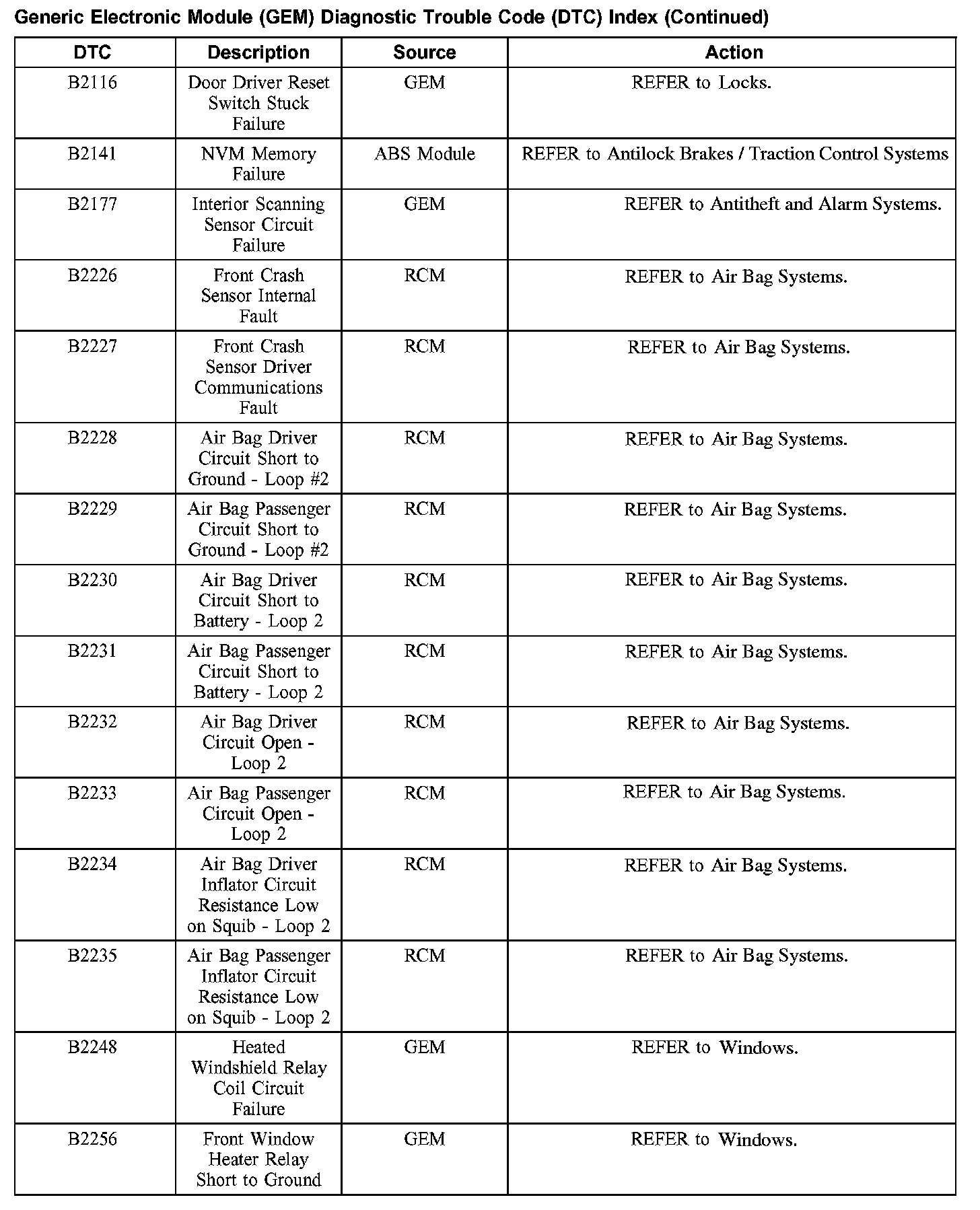 Generic Electronic Module (GEM) Diagnostic Trouble Code (DTC) Index (Continued)

| DTC | Description | Source | Action |
|---|---|---|---|
| B2116 | Door Driver Reset Switch Stuck Failure | GEM | REFER to Locks. |
| B2141 | NVM Memory Failure | ABS Module | REFER to Antilock Brakes / Traction Control Systems |
| B2177 | Interior Scanning Sensor Circuit Failure | GEM | REFER to Antitheft and Alarm Systems. |
| B2226 | Front Crash Sensor Internal Fault | RCM | REFER to Air Bag Systems. |
| B2227 | Front Crash Sensor Driver Communications Fault | RCM | REFER to Air Bag Systems. |
| B2228 | Air Bag Driver Circuit Short to Ground - Loop #2 | RCM | REFER to Air Bag Systems. |
| B2229 | Air Bag Passenger Circuit Short to Ground - Loop #2 | RCM | REFER to Air Bag Systems. |
| B2230 | Air Bag Driver Circuit Short to Battery - Loop 2 | RCM | REFER to Air Bag Systems. |
| B2231 | Air Bag Passenger Circuit Short to Battery - Loop 2 | RCM | REFER to Air Bag Systems. |
| B2232 | Air Bag Driver Circuit Open - Loop 2 | RCM | REFER to Air Bag Systems. |
| B2233 | Air Bag Passenger Circuit Open - Loop 2 | RCM | REFER to Air Bag Systems. |
| B2234 | Air Bag Driver Inflator Circuit Resistance Low on Squib - Loop 2 | RCM | REFER to Air Bag Systems. |
| B2235 | Air Bag Passenger Inflator Circuit Resistance Low on Squib - Loop 2 | RCM | REFER to Air Bag Systems. |
| B2248 | Heated Windshield Relay Coil Circuit Failure | GEM | REFER to Windows. |
| B2256 | Front Window Heater Relay Short to Ground | GEM | REFER to Windows. |